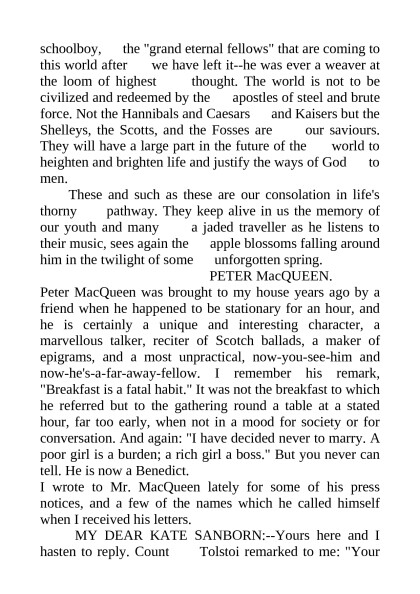 schoolboy, the "grand eternal fellows" that are coming to this world after we have left it--he was ever a weaver at the loom of highest thought. The world is not to be civilized and redeemed by the apostles of steel and brute force. Not the Hannibals and Caesars and Kaisers but the Shelleys, the Scotts, and the Fosses are our saviours. They will have a large part in the future of the world to heighten and brighten life and justify the ways of God to men.

These and such as these are our consolation in life's thorny pathway. They keep alive in us the memory of our youth and many a jaded traveller as he listens to their music, sees again the apple blossoms falling around him in the twilight of some unforgotten spring.

PETER MacQUEEN.

Peter MacQueen was brought to my house years ago by a friend when he happened to be stationary for an hour, and he is certainly a unique and interesting character, a marvellous talker, reciter of Scotch ballads, a maker of epigrams, and a most unpractical, now-you-see-him and now-he's-a-far-away-fellow. I remember his remark, "Breakfast is a fatal habit." It was not the breakfast to which he referred but to the gathering round a table at a stated hour, far too early, when not in a mood for society or for conversation. And again: "I have decided never to marry. A poor girl is a burden; a rich girl a boss." But you never can tell. He is now a Benedict.

I wrote to Mr. MacQueen lately for some of his press notices, and a few of the names which he called himself when I received his letters.

MY DEAR KATE SANBORN:--Yours here and I hasten to reply. Count Tolstoi remarked to me: "Your